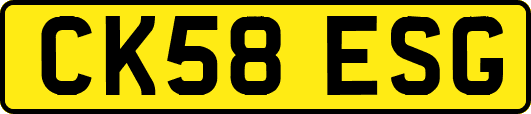 CK58 ESG